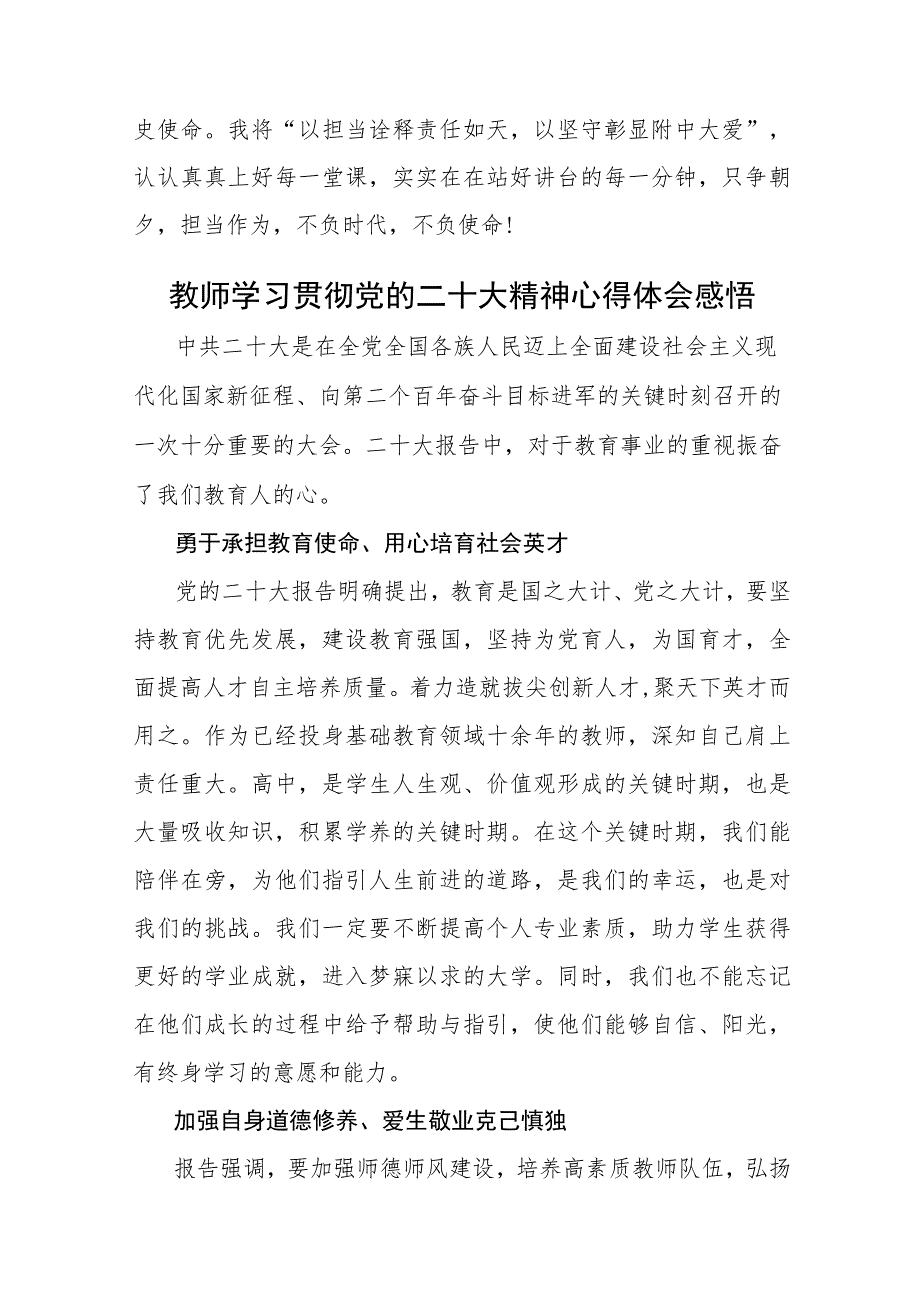 史使命。我将“以担当诠释责任如天，以坚守彰显附中大爱”，认认真真上好每一堂课，实实在在站好讲台的每一分钟，只争朝夕，担当作为，不负时代，不负使命！

教师学习贯彻党的二十大精神心得体会感悟

中共二十大是在全党全国各族人民迈上全面建设社会主义现代化国家新征程、向第二个百年奋斗目标进军的关键时刻召开的一次十分重要的大会。二十大报告中，对于教育事业的重视振奋了我们教育人的心。

勇于承担教育使命、用心培育社会英才

党的二十大报告明确提出，教育是国之大计、党之大计，要坚持教育优先发展，建设教育强国，坚持为党育人，为国育才，全面提高人才自主培养质量。着力造就拔尖创新人才，聚天下英才而用之。作为已经投身基础教育领域十余年的教师，深知自己肩上责任重大。高中，是学生人生观、价值观形成的关键时期，也是大量吸收知识，积累学养的关键时期。在这个关键时期，我们能陪伴在旁，为他们指引人生前进的道路，是我们的幸运，也是对我们的挑战。我们一定要不断提高个人专业素质，助力学生获得更好的学业成就，进入梦寐以求的大学。同时，我们也不能忘记在他们成长的过程中给予帮助与指引，使他们能够自信、阳光，有终身学习的意愿和能力。

加强自身道德修养、爱生敬业克己慎独

报告强调，要加强师德师风建设，培养高素质教师队伍，弘扬